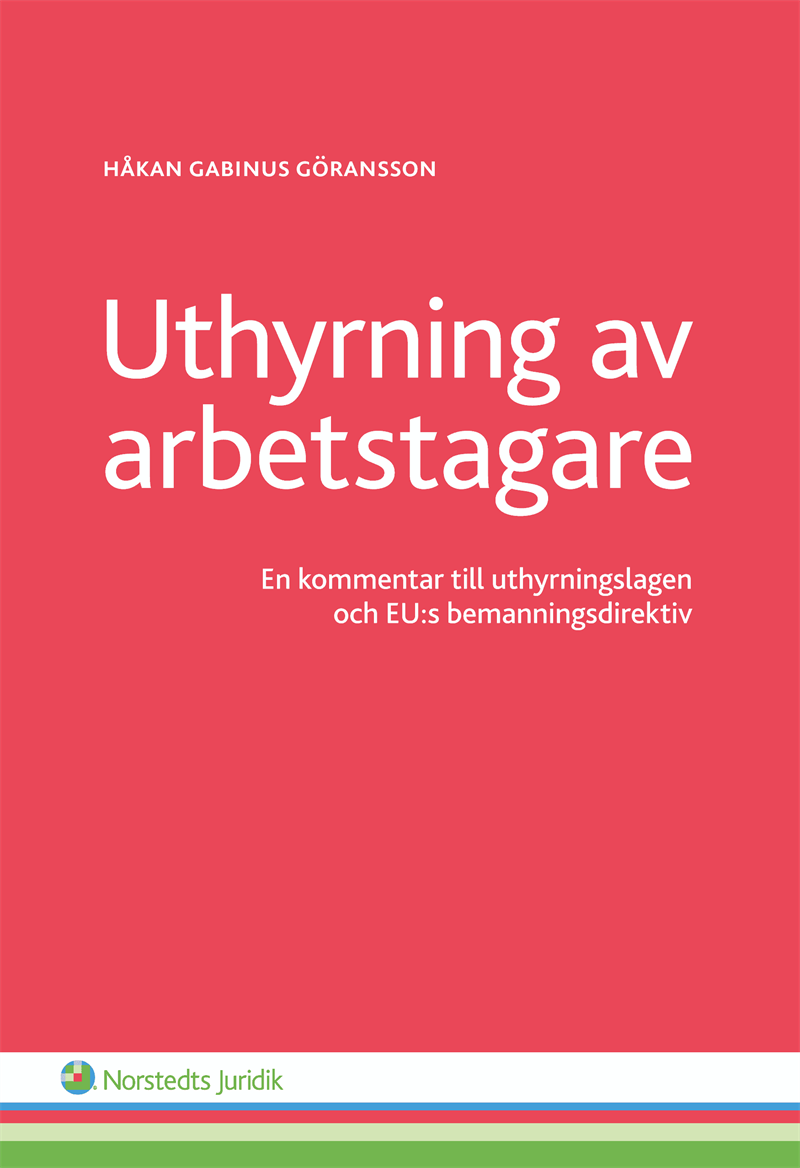 HÅKAN GABINUS GÖRANSSON

Uthyrning av arbetstagare

En kommentar till uthyrningslagen och EU:s bemanningsdirektiv

Norstedts Juridik